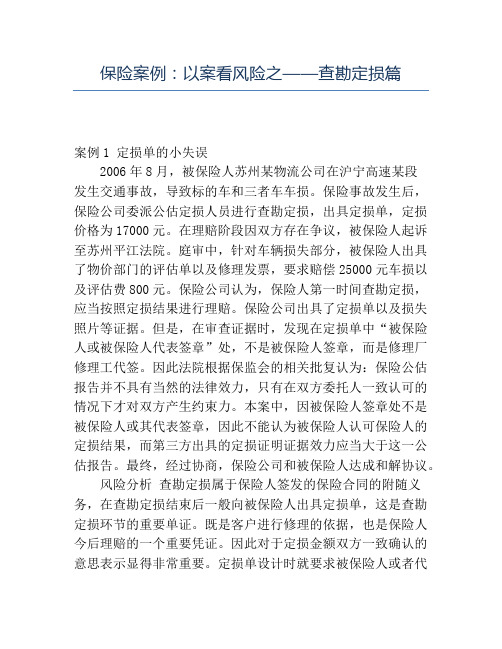 保险案例：以案看风险之——查勘定损篇

案例 1 定损单的小失误

2006 年 8 月，被保险人苏州某物流公司在沪宁高速某段发生交通事故，导致标的车和三者车车损。保险事故发生后，保险公司委派公估定损人员进行查勘定损，出具定损单，定损价格为 17000 元。在理赔阶段因双方存在争议，被保险人起诉至苏州平江法院。庭审中，针对车辆损失部分，被保险人出具了物价部门的评估单以及修理发票，要求赔偿 25000 元车损以及评估费 800 元。保险公司认为，保险人第一时间查勘定损，应当按照定损结果进行理赔。保险公司出具了定损单以及损失照片等证据。但是，在审查证据时，发现在定损单中“被保险人或被保险人代表签章”处，不是被保险人签章，而是修理厂修理工代签。因此法院根据保监会的相关批复认为：保险公估报告并不具有当然的法律效力，只有在双方委托人一致认可的情况下才对双方产生约束力。本案中，因被保险人签章处不是被保险人或其代表签章，因此不能认为被保险人认可保险人的定损结果，而第三方出具的定损证明证据效力应当大于这一公估报告。最终，经过协商，保险公司和被保险人达成和解协议。

风险分析 查勘定损属于保险人签发的保险合同的附随义务，在查勘定损结束后一般向被保险人出具定损单，这是查勘定损环节的重要单证。既是客户进行修理的依据，也是保险人今后理赔的一个重要凭证。因此对于定损金额双方一致确认的意思表示显得非常重要。定损单设计时就要求被保险人或者代